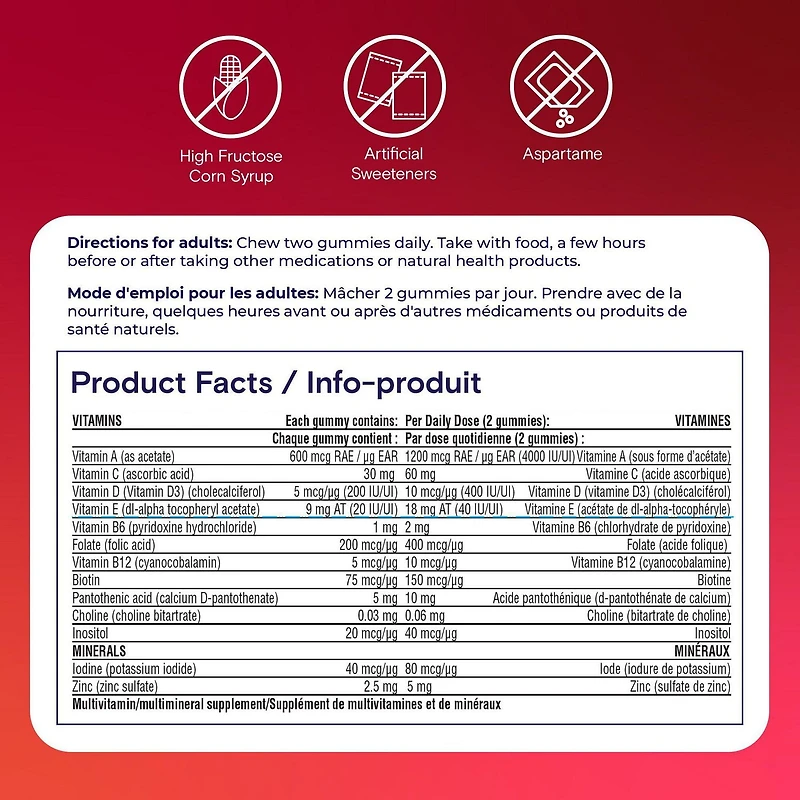 High Fructose Corn Syrup

Artificial Sweeteners

Aspartame

Directions for adults: Chew two gummies daily. Take with food, a few hours before or after taking other medications or natural health products.

Mode d'emploi pour les adultes: Mâcher 2 gummies par jour. Prendre avec de la nourriture, quelques heures avant ou après d'autres médicaments ou produits de santé naturels.

Product Facts / Info-produit

| VITAMINS | Each gummy contains: | Per Daily Dose (2 gummies): | VITAMINES |
|---|---|---|---|
| | Chaque gummy contient : | Par dose quotidienne (2 gummies) : | |
| Vitamin A (as acetate) | 600 mcg RAE / µg EAR | 1200 mcg RAE / µg EAR (4000 IU/UI) | Vitamine A (sous forme d'acétate) |
| Vitamin C (ascorbic acid) | 30 mg | 60 mg | Vitamine C (acide ascorbique) |
| Vitamin D (Vitamin D3) (cholecalciferol) | 5 mcg/µg (200 IU/UI) | 10 mcg/µg (400 IU/UI) | Vitamine D (vitamine D3) (cholécalciférol) |
| Vitamin E (dl-alpha tocopheryl acetate) | 9 mg AT (20 IU/UI) | 18 mg AT (40 IU/UI) | Vitamine E (acétate de dl-alpha-tocophéryle) |
| Vitamin B6 (pyridoxine hydrochloride) | 1 mg | 2 mg | Vitamine B6 (chlorhydrate de pyridoxine) |
| Folate (folic acid) | 200 mcg/µg | 400 mcg/µg | Folate (acide folique) |
| Vitamin B12 (cyanocobalamin) | 5 mcg/µg | 10 mcg/µg | Vitamine B12 (cyanocobalamine) |
| Biotin | 75 mcg/µg | 150 mcg/µg | Biotine |
| Pantothenic acid (calcium D-pantothenate) | 5 mg | 10 mg | Acide pantothénique (d-pantothénate de calcium) |
| Choline (choline bitartrate) | 0.03 mg | 0.06 mg | Choline (bitartrate de choline) |
| Inositol | 20 mcg/µg | 40 mcg/µg | Inositol |
| MINERALS | | | MINÉRAUX |
| Iodine (potassium iodide) | 40 mcg/µg | 80 mcg/µg | Iode (iodure de potassium) |
| Zinc (zinc sulfate) | 2.5 mg | 5 mg | Zinc (sulfate de zinc) |

Multivitamin/multimineral supplement/Supplément de multivitamines et de minéraux